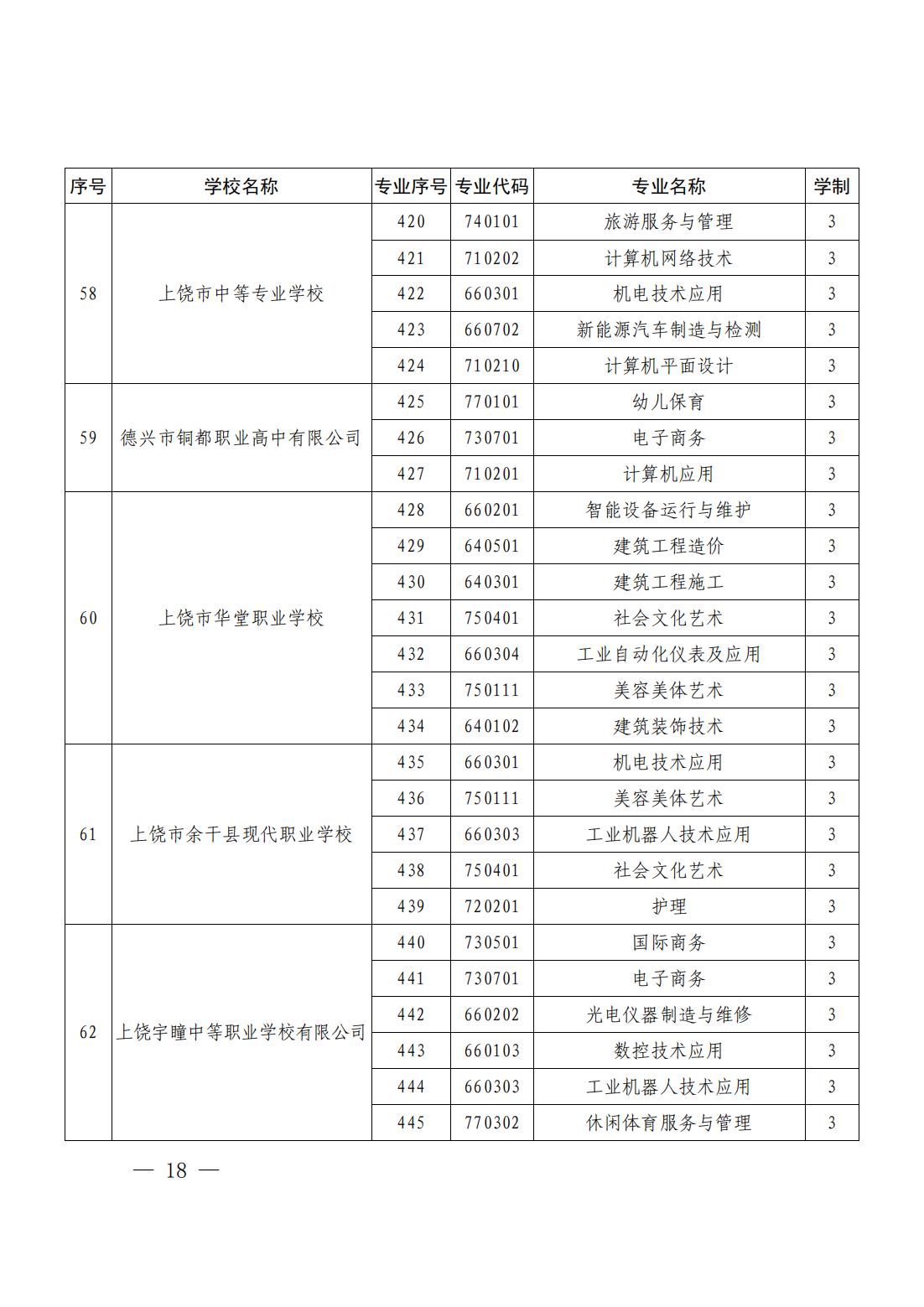 | 序号 | 学校名称 | 专业序号 | 专业代码 | 专业名称 | 学制 |
|---|---|---|---|---|---|
| 58 | 上饶市中等专业学校 | 420 | 740101 | 旅游服务与管理 | 3 |
| | | 421 | 710202 | 计算机网络技术 | 3 |
| | | 422 | 660301 | 机电技术应用 | 3 |
| | | 423 | 660702 | 新能源汽车制造与检测 | 3 |
| | | 424 | 710210 | 计算机平面设计 | 3 |
| 59 | 德兴市铜都职业高中有限公司 | 425 | 770101 | 幼儿保育 | 3 |
| | | 426 | 730701 | 电子商务 | 3 |
| | | 427 | 710201 | 计算机应用 | 3 |
| 60 | 上饶市华堂职业学校 | 428 | 660201 | 智能设备运行与维护 | 3 |
| | | 429 | 640501 | 建筑工程造价 | 3 |
| | | 430 | 640301 | 建筑工程施工 | 3 |
| | | 431 | 750401 | 社会文化艺术 | 3 |
| | | 432 | 660304 | 工业自动化仪表及应用 | 3 |
| | | 433 | 750111 | 美容美体艺术 | 3 |
| | | 434 | 640102 | 建筑装饰技术 | 3 |
| 61 | 上饶市余干县现代职业学校 | 435 | 660301 | 机电技术应用 | 3 |
| | | 436 | 750111 | 美容美体艺术 | 3 |
| | | 437 | 660303 | 工业机器人技术应用 | 3 |
| | | 438 | 750401 | 社会文化艺术 | 3 |
| | | 439 | 720201 | 护理 | 3 |
| 62 | 上饶宇瞳中等职业学校有限公司 | 440 | 730501 | 国际商务 | 3 |
| | | 441 | 730701 | 电子商务 | 3 |
| | | 442 | 660202 | 光电仪器制造与维修 | 3 |
| | | 443 | 660103 | 数控技术应用 | 3 |
| | | 444 | 660303 | 工业机器人技术应用 | 3 |
| | | 445 | 770302 | 休闲体育服务与管理 | 3 |

— 18 —